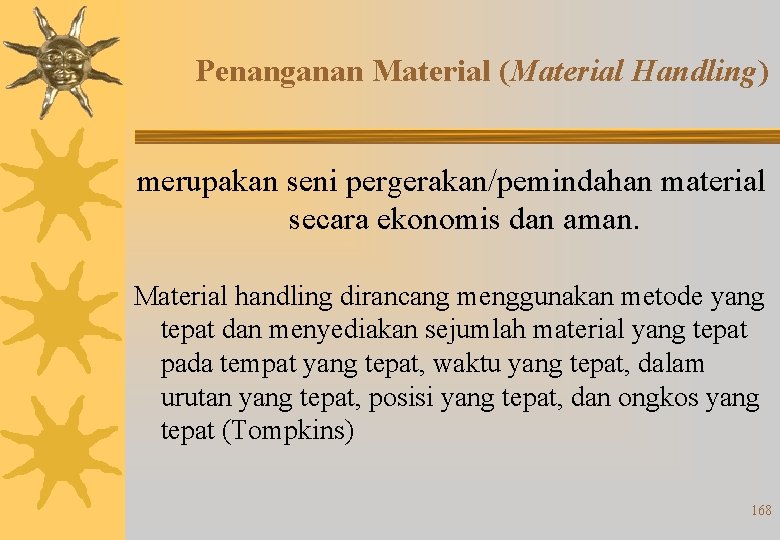 Penanganan Material (Material Handling)

merupakan seni pergerakan/pemindahan material secara ekonomis dan aman.

Material handling dirancang menggunakan metode yang tepat dan menyediakan sejumlah material yang tepat pada tempat yang tepat, waktu yang tepat, dalam urutan yang tepat, posisi yang tepat, dan ongkos yang tepat (Tompkins)

168